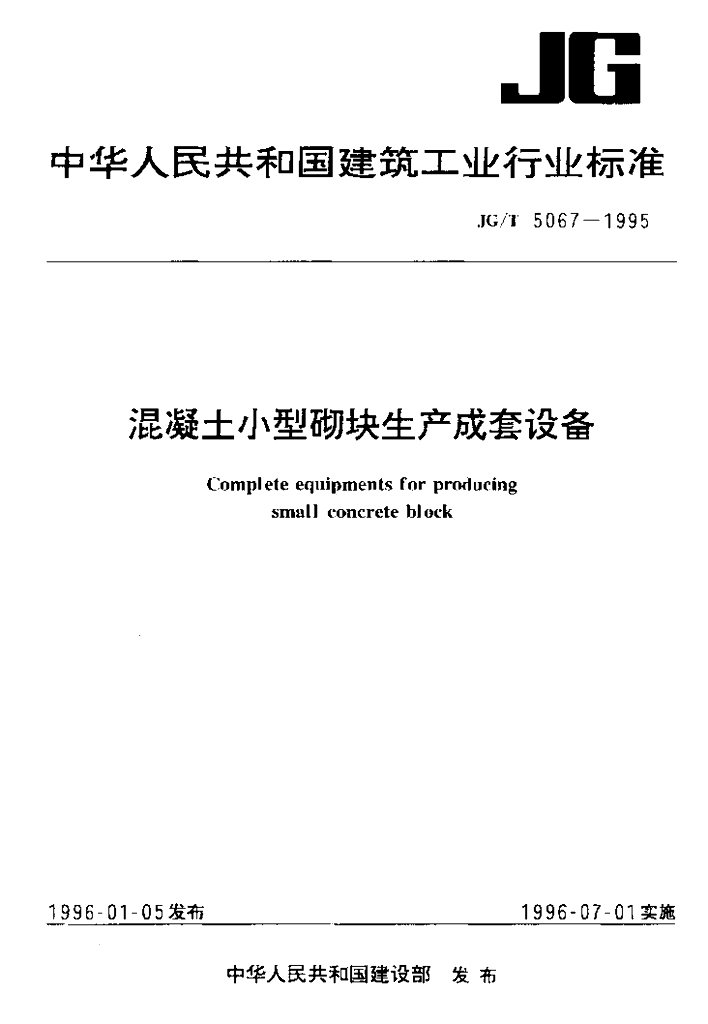 JG

中华人民共和国建筑工业行业标准

JG/T 5067—1995

混凝土小型砌块生产成套设备

Complete equipments for producing small concrete block

1996-01-05发布

1996-07-01实施

中华人民共和国建设部 发布